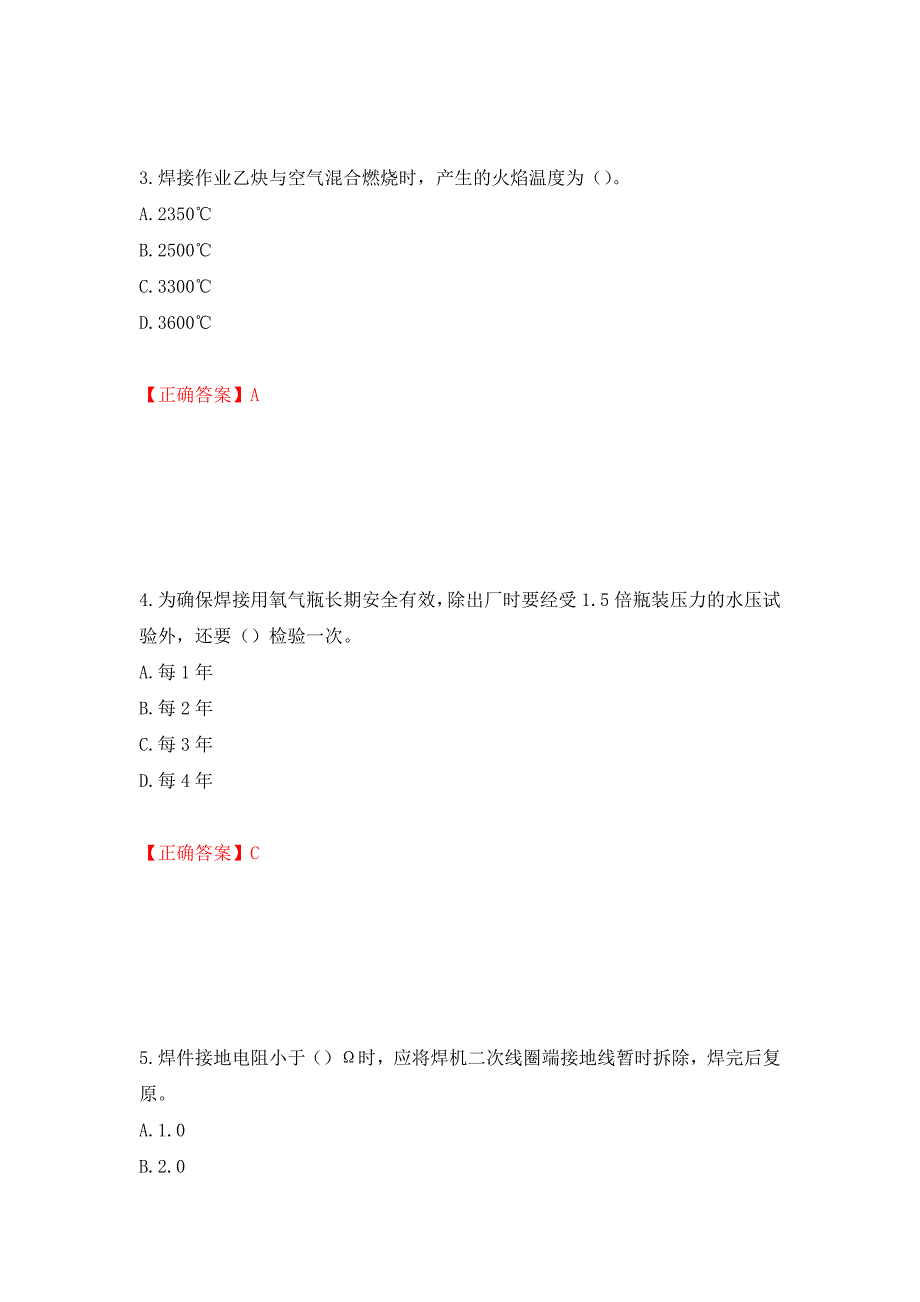 3.焊接作业乙炔与空气混合燃烧时，产生的火焰温度为（）。
A.2350℃
B.2500℃
C.3300℃
D.3600℃

【正确答案】A

4.为确保焊接用氧气瓶长期安全有效，除出厂时要经受1.5倍瓶装压力的水压试验外，还要（）检验一次。
A.每1年
B.每2年
C.每3年
D.每4年

【正确答案】C

5.焊件接地电阻小于（）Ω时，应将焊机二次线圈端接地线暂时拆除，焊完后复原。
A.1.0
B.2.0